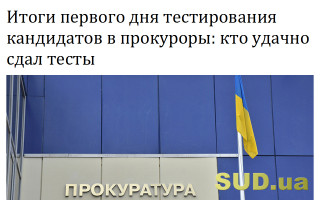 Итоги первого дня тестирования кандидатов в прокуроры: кто удачно сдал тесты

ПРОКУРАТУРА

SUD.ua